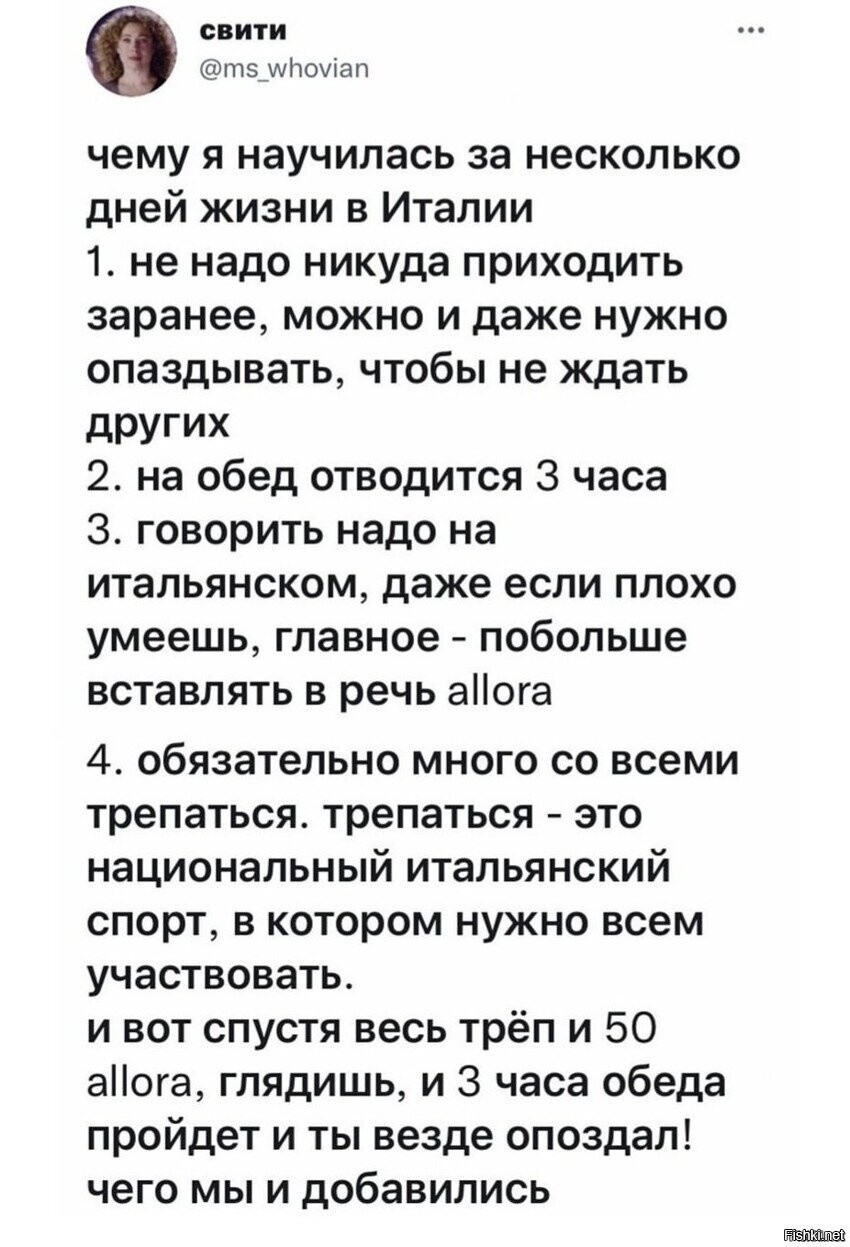 свити
@ms_whovian
...

чему я научилась за несколько дней жизни в Италии
1. не надо никуда приходить заранее, можно и даже нужно опаздывать, чтобы не ждать других
2. на обед отводится 3 часа
3. говорить надо на итальянском, даже если плохо умеешь, главное - побольше вставлять в речь allora

4. обязательно много со всеми трепаться. трепаться - это национальный итальянский спорт, в котором нужно всем участвовать.
и вот спустя весь трёп и 50 allora, глядишь, и 3 часа обеда пройдет и ты везде опоздал! чего мы и добавились

Fishki.net